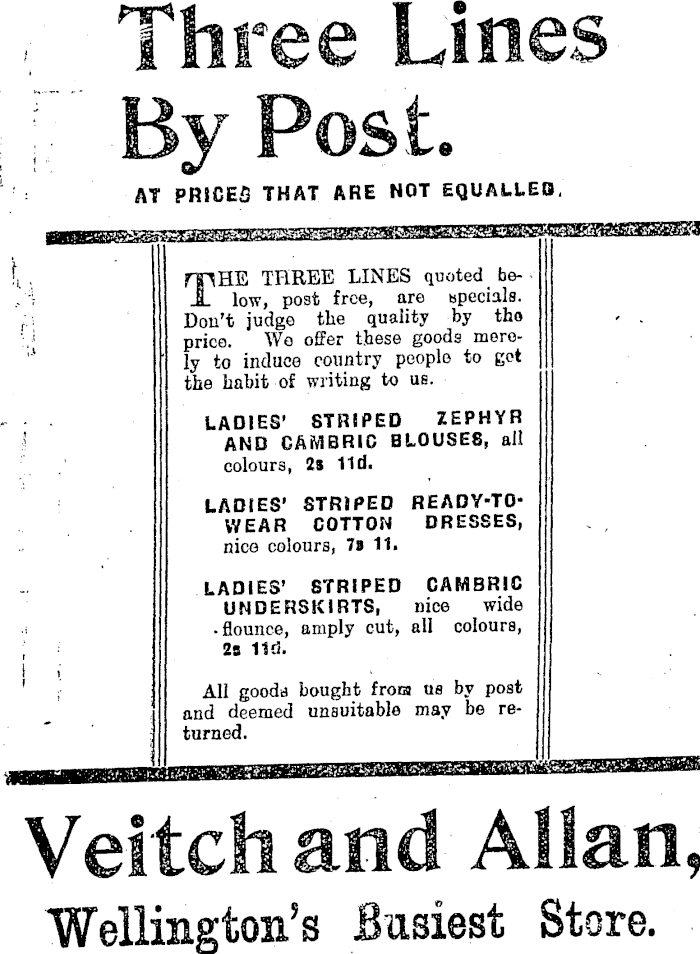 Three Lines By Post.

AT PRICES THAT ARE NOT EQUALLED.

THE THREE LINES quoted below, post free, are specials. Don't judge the quality by the price. We offer these goods merely to induce country people to get the habit of writing to us.

LADIES' STRIPED ZEPHYR AND CAMBRIC BLOUSES, all colours, 2s 11d.

LADIES' STRIPED READY-TO-WEAR COTTON DRESSES, nice colours, 7s 11.

LADIES' STRIPED CAMBRIC UNDERSKIRTS, nice wide flounce, amply cut, all colours, 2s 11d.

All goods bought from us by post and deemed unsuitable may be returned.

Veitch and Allan,

Wellington's Busiest Store.